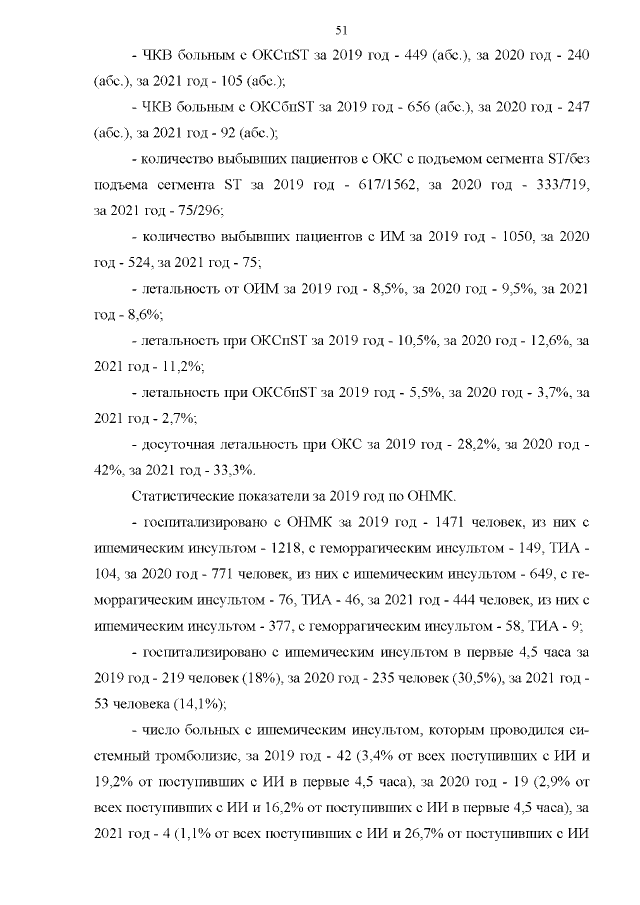 51

- ЧКВ больным с ОКСпST за 2019 год - 449 (абс.), за 2020 год - 240 (абс.), за 2021 год - 105 (абс.);

- ЧКВ больным с ОКСбпST за 2019 год - 656 (абс.), за 2020 год - 247 (абс.), за 2021 год - 92 (абс.);

- количество выбывших пациентов с ОКС с подъемом сегмента ST/без подъема сегмента ST за 2019 год - 617/1562, за 2020 год - 333/719, за 2021 год - 75/296;

- количество выбывших пациентов с ИМ за 2019 год - 1050, за 2020 год - 524, за 2021 год - 75;

- летальность от ОИМ за 2019 год - 8,5%, за 2020 год - 9,5%, за 2021 год - 8,6%;

- летальность при ОКСпST за 2019 год - 10,5%, за 2020 год - 12,6%, за 2021 год - 11,2%;

- летальность при ОКСбпST за 2019 год - 5,5%, за 2020 год - 3,7%, за 2021 год - 2,7%;

- досуточная летальность при ОКС за 2019 год - 28,2%, за 2020 год - 42%, за 2021 год - 33,3%.

Статистические показатели за 2019 год по ОНМК.

- госпитализировано с ОНМК за 2019 год - 1471 человек, из них с ишемическим инсультом - 1218, с геморрагическим инсультом - 149, ТИА - 104, за 2020 год - 771 человек, из них с ишемическим инсультом - 649, с геморрагическим инсультом - 76, ТИА - 46, за 2021 год - 444 человек, из них с ишемическим инсультом - 377, с геморрагическим инсультом - 58, ТИА - 9;

- госпитализировано с ишемическим инсультом в первые 4,5 часа за 2019 год - 219 человек (18%), за 2020 год - 235 человек (30,5%), за 2021 год - 53 человека (14,1%);

- число больных с ишемическим инсультом, которым проводился системный тромболизис, за 2019 год - 42 (3,4% от всех поступивших с ИИ и 19,2% от поступивших с ИИ в первые 4,5 часа), за 2020 год - 19 (2,9% от всех поступивших с ИИ и 16,2% от поступивших с ИИ в первые 4,5 часа), за 2021 год - 4 (1,1% от всех поступивших с ИИ и 26,7% от поступивших с ИИ